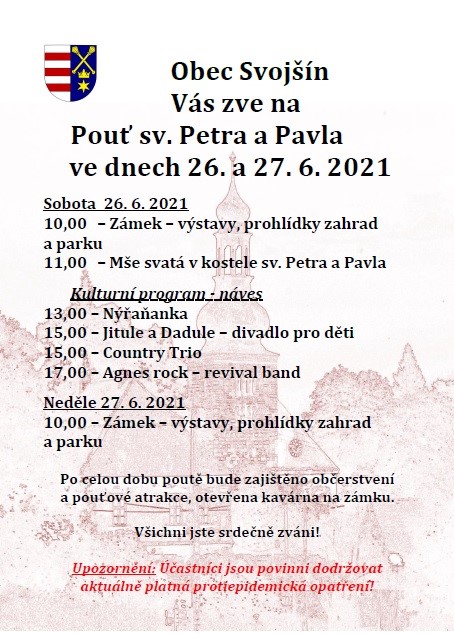 Obec Svojšín
Vás zve na
Pouť sv. Petra a Pavla
ve dnech 26. a 27. 6. 2021

Sobota 26. 6. 2021
10,00 – Zámek – výstavy, prohlídky zahrad a parku
11,00 – Mše svatá v kostele sv. Petra a Pavla

Kulturní program - náves
13,00 – Nýřaňanka
15,00 – Jitule a Dadule – divadlo pro děti
15,00 – Country Trio
17,00 – Agnes rock – revival band

Neděle 27. 6. 2021
10,00 – Zámek – výstavy, prohlídky zahrad a parku

Po celou dobu poutě bude zajištěno občerstvení a pouťové atrakce, otevřena kavárna na zámku.

Všichni jste srdečně zváni!

Upozornění: Účastníci jsou povinni dodržovat aktuálně platná protiepidemická opatření!